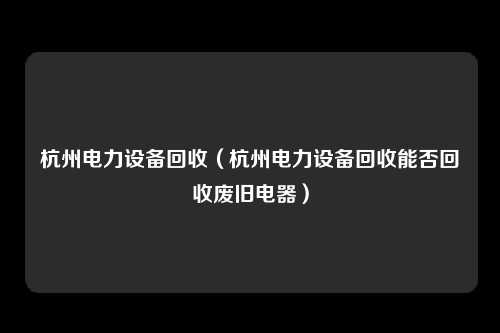 杭州电力设备回收（杭州电力设备回收能否回收废旧电器）